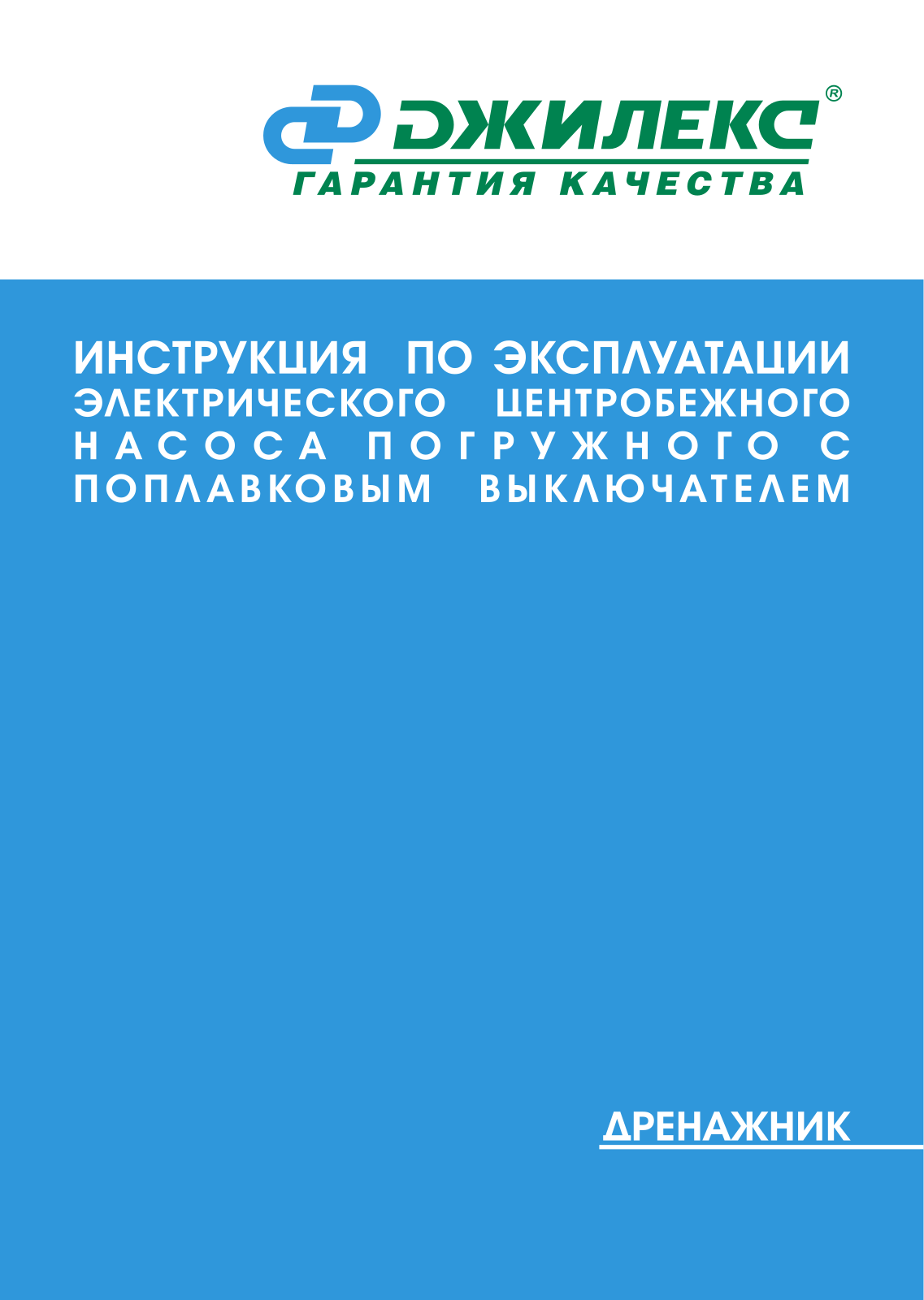 ДЖИЛЕКС®
ГАРАНТИЯ КАЧЕСТВА

ИНСТРУКЦИЯ ПО ЭКСПЛУАТАЦИИ ЭЛЕКТРИЧЕСКОГО ЦЕНТРОБЕЖНОГО НАСОСА ПОГРУЖНОГО С ПОПЛАВКОВЫМ ВЫКЛЮЧАТЕЛЕМ

ДРЕНАЖНИК